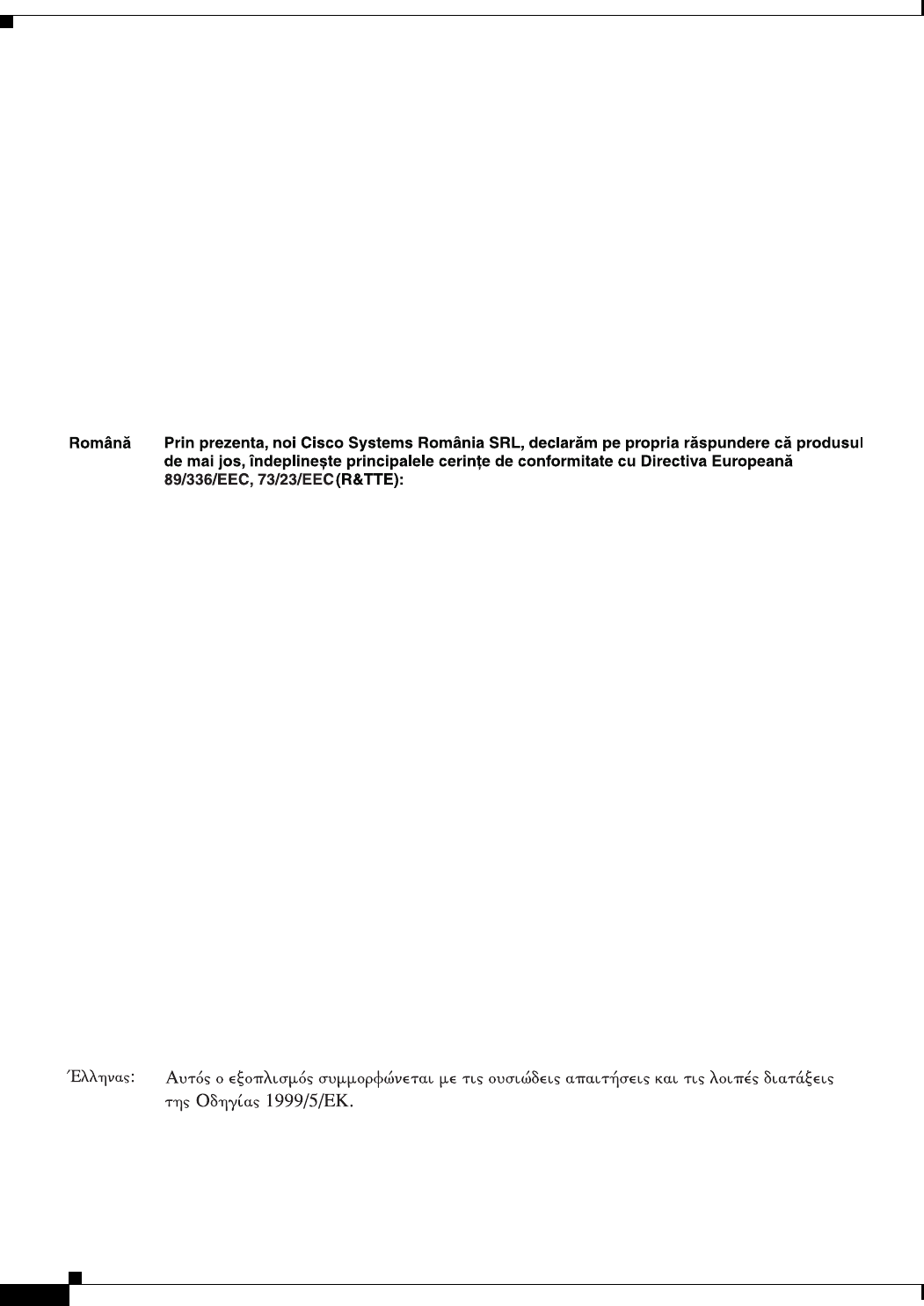 Română Prin prezenta, noi Cisco Systems România SRL, declarăm pe propria răspundere că produsul de mai jos, îndeplinește principalele cerințe de conformitate cu Directiva Europeană 89/336/EEC, 73/23/EEC(R&TTE):

Έλληνας: Αυτός ο εξοπλισμός συμμορφώνεται με τις ουσιώδεις απαιτήσεις και τις λοιπές διατάξεις της Οδηγίας 1999/5/ΕΚ.